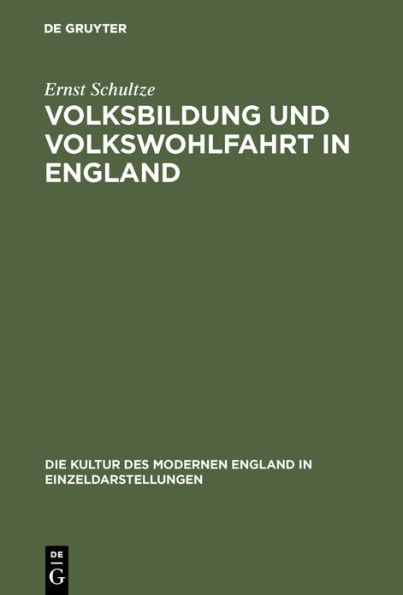 DE GRUYTER

Ernst Schultze

VOLKSBILDUNG UND VOLKSWOHLFAHRT IN ENGLAND

DIE KULTUR DES MODERNEN ENGLAND IN EINZELDARSTELLUNGEN

DE
G